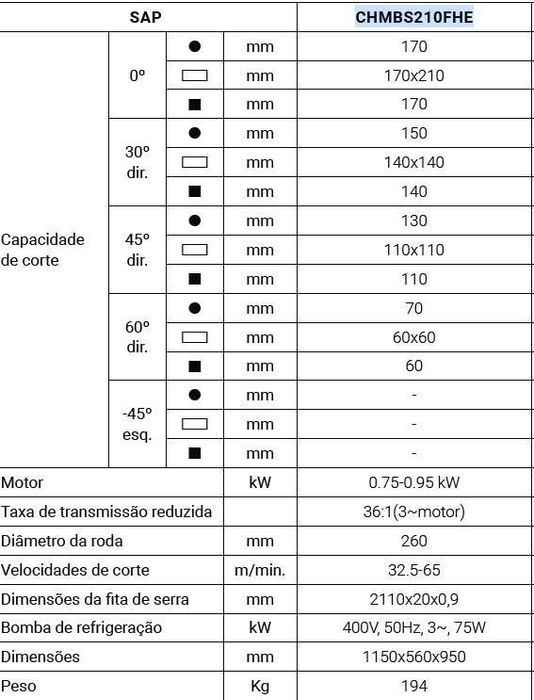 | SAP | | | | CHMBS210FHE |
|---|---|---|---|---|
| Capacidade de corte | 0º | ● | mm | 170 |
| | | ▭ | mm | 170x210 |
| | | ■ | mm | 170 |
| | 30º dir. | ● | mm | 150 |
| | | ▭ | mm | 140x140 |
| | | ■ | mm | 140 |
| | 45º dir. | ● | mm | 130 |
| | | ▭ | mm | 110x110 |
| | | ■ | mm | 110 |
| | 60º dir. | ● | mm | 70 |
| | | ▭ | mm | 60x60 |
| | | ■ | mm | 60 |
| | -45º esq. | ● | mm | - |
| | | ▭ | mm | - |
| | | ■ | mm | - |
| Motor | | | kW | 0.75-0.95 kW |
| Taxa de transmissão reduzida | | | | 36:1(3~motor) |
| Diâmetro da roda | | | mm | 260 |
| Velocidades de corte | | | m/min. | 32.5-65 |
| Dimensões da fita de serra | | | mm | 2110x20x0,9 |
| Bomba de refrigeração | | | kW | 400V, 50Hz, 3~, 75W |
| Dimensões | | | mm | 1150x560x950 |
| Peso | | | Kg | 194 |